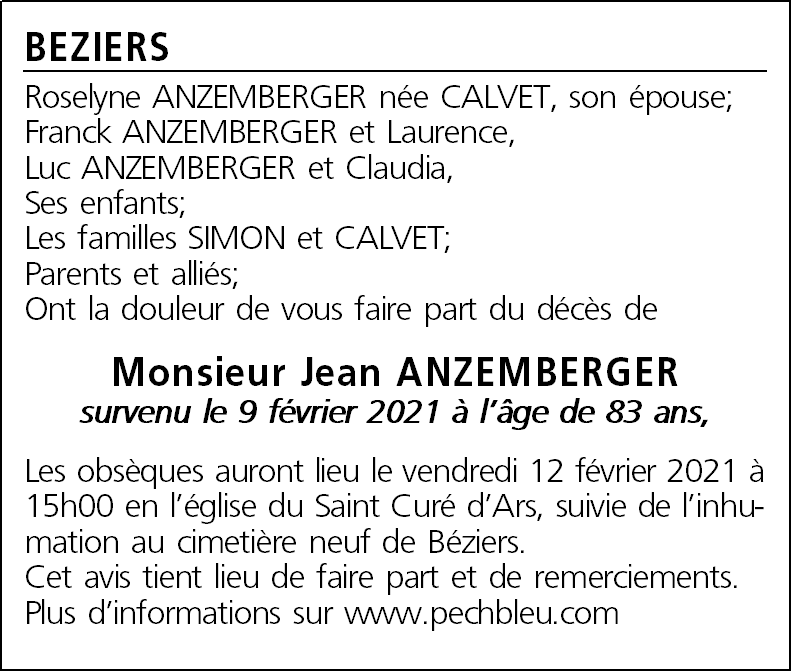 BEZIERS

Roselyne ANZEMBERGER née CALVET, son épouse;
Franck ANZEMBERGER et Laurence,
Luc ANZEMBERGER et Claudia,
Ses enfants;
Les familles SIMON et CALVET;
Parents et alliés;
Ont la douleur de vous faire part du décès de

Monsieur Jean ANZEMBERGER
survenu le 9 février 2021 à l'âge de 83 ans,

Les obsèques auront lieu le vendredi 12 février 2021 à 15h00 en l'église du Saint Curé d'Ars, suivie de l'inhumation au cimetière neuf de Béziers.
Cet avis tient lieu de faire part et de remerciements.
Plus d'informations sur www.pechbleu.com